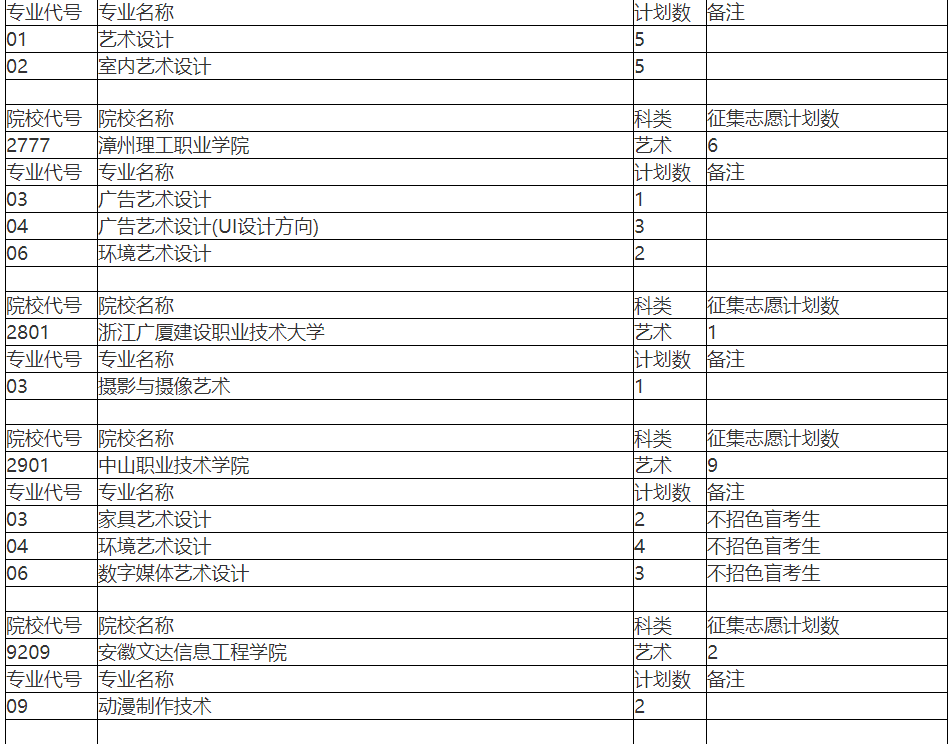 | 专业代号 | 专业名称 | 计划数 | 备注 |
|---|---|---|---|
| 01 | 艺术设计 | 5 | |
| 02 | 室内艺术设计 | 5 | |
| | | | |
| 院校代号 | 院校名称 | 科类 | 征集志愿计划数 |
| 2777 | 漳州理工职业学院 | 艺术 | 6 |
| 专业代号 | 专业名称 | 计划数 | 备注 |
| 03 | 广告艺术设计 | 1 | |
| 04 | 广告艺术设计(UI设计方向) | 3 | |
| 06 | 环境艺术设计 | 2 | |
| | | | |
| 院校代号 | 院校名称 | 科类 | 征集志愿计划数 |
| 2801 | 浙江广厦建设职业技术大学 | 艺术 | 1 |
| 专业代号 | 专业名称 | 计划数 | 备注 |
| 03 | 摄影与摄像艺术 | 1 | |
| | | | |
| 院校代号 | 院校名称 | 科类 | 征集志愿计划数 |
| 2901 | 中山职业技术学院 | 艺术 | 9 |
| 专业代号 | 专业名称 | 计划数 | 备注 |
| 03 | 家具艺术设计 | 2 | 不招色盲考生 |
| 04 | 环境艺术设计 | 4 | 不招色盲考生 |
| 06 | 数字媒体艺术设计 | 3 | 不招色盲考生 |
| | | | |
| 院校代号 | 院校名称 | 科类 | 征集志愿计划数 |
| 9209 | 安徽文达信息工程学院 | 艺术 | 2 |
| 专业代号 | 专业名称 | 计划数 | 备注 |
| 09 | 动漫制作技术 | 2 | |
| | | | |